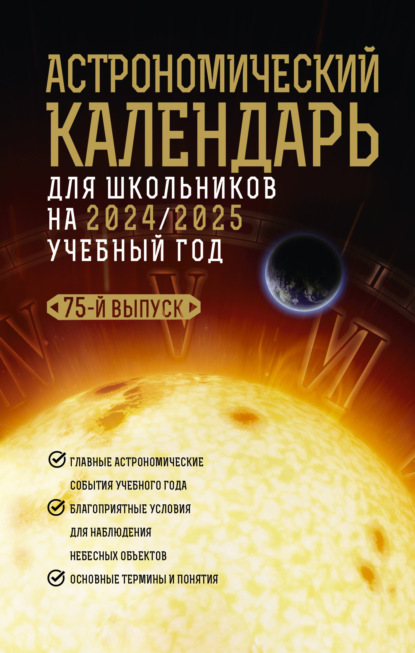 АСТРОНОМИЧЕСКИЙ
КАЛЕНДАРЬ
ДЛЯ ШКОЛЬНИКОВ
НА 2024/2025
УЧЕБНЫЙ ГОД

75-Й ВЫПУСК

IV V VI

ГЛАВНЫЕ АСТРОНОМИЧЕСКИЕ СОБЫТИЯ УЧЕБНОГО ГОДА

БЛАГОПРИЯТНЫЕ УСЛОВИЯ ДЛЯ НАБЛЮДЕНИЯ НЕБЕСНЫХ ОБЪЕКТОВ

ОСНОВНЫЕ ТЕРМИНЫ И ПОНЯТИЯ